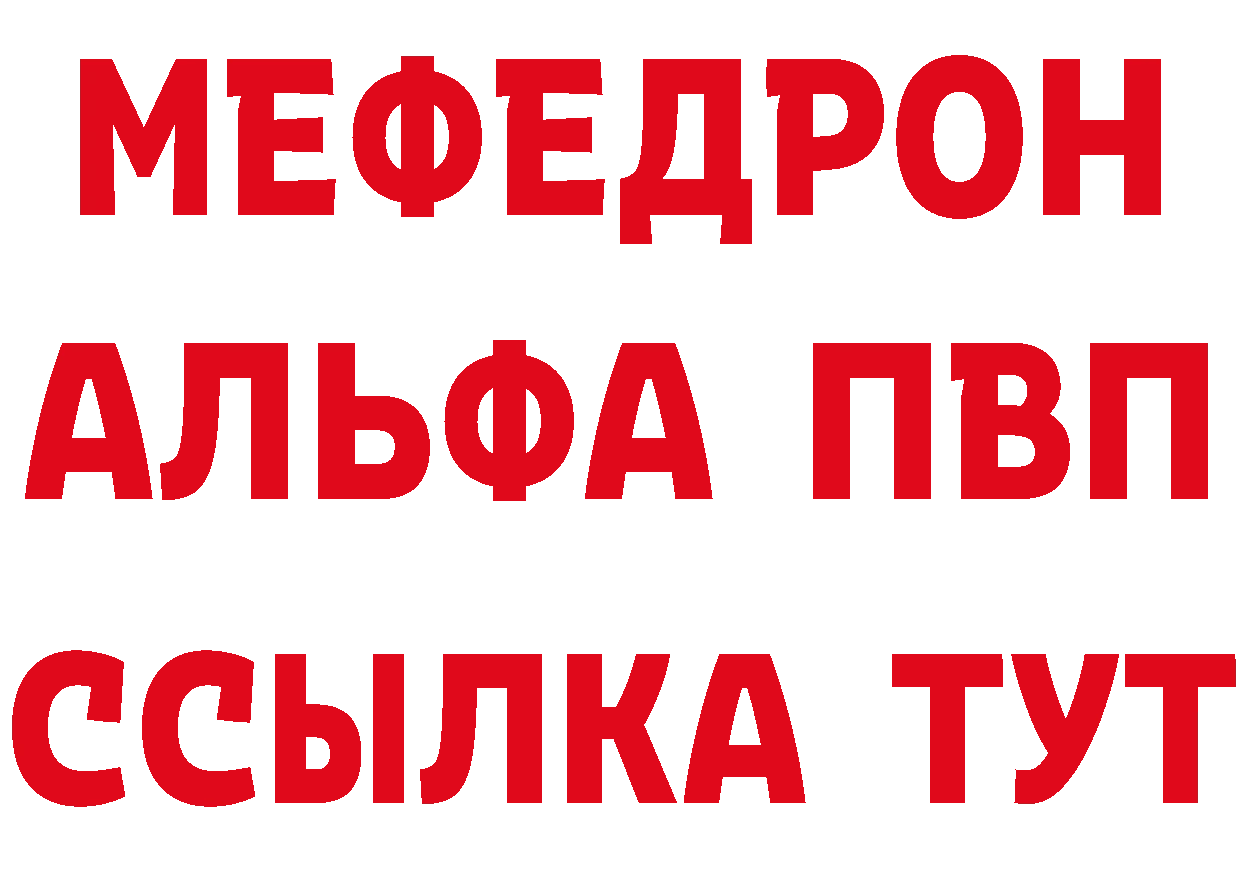 МЕФЕДРОН
АЛЬФА ПВП
ССЫЛКА ТУТ